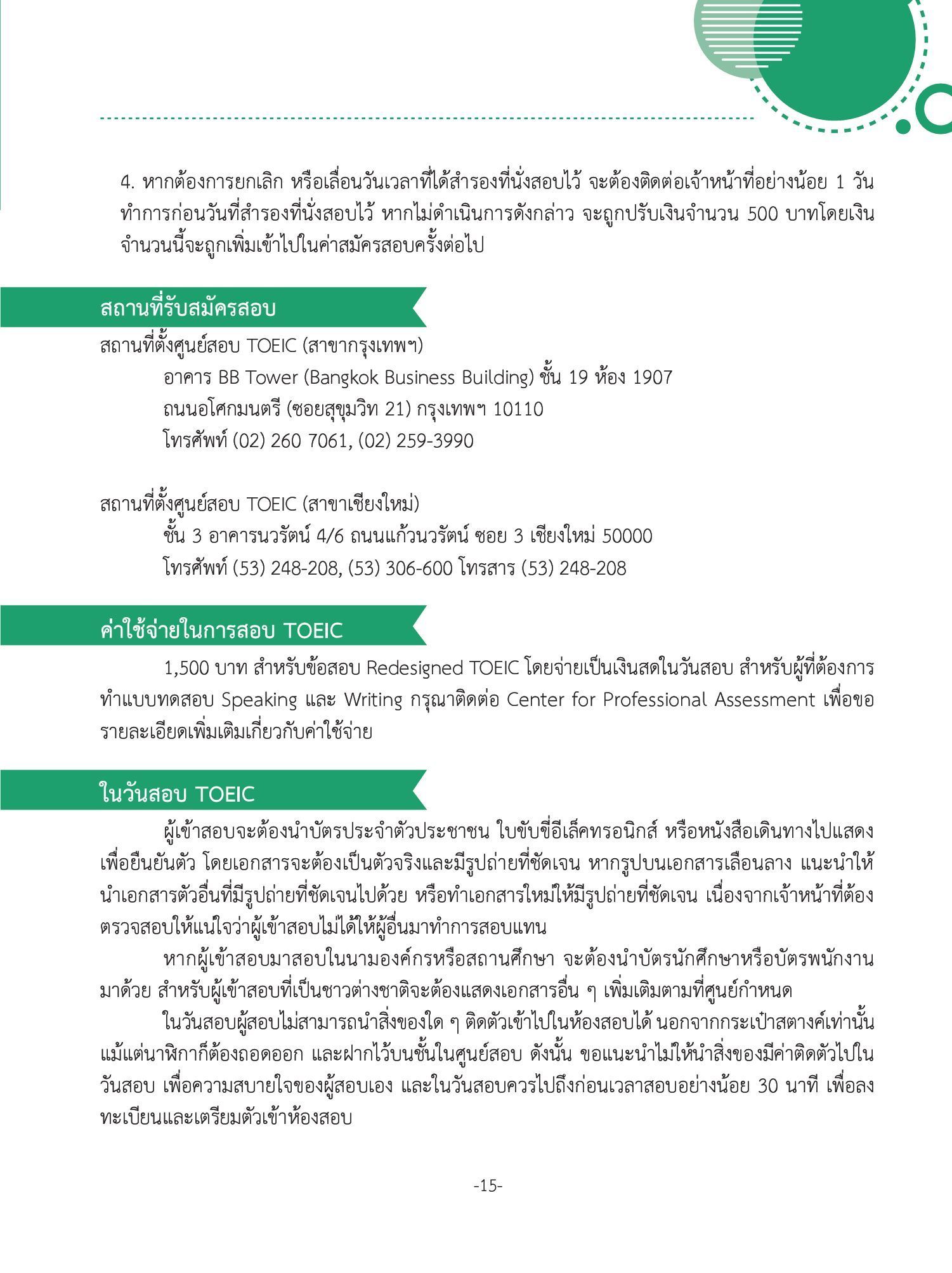 4. หากต้องการยกเลิก หรือเลื่อนวันเวลาที่ได้สำรองที่นั่งสอบไว้ จะต้องติดต่อเจ้าหน้าที่อย่างน้อย 1 วันทำการก่อนวันที่สำรองที่นั่งสอบไว้ หากไม่ดำเนินการดังกล่าว จะถูกปรับเงินจำนวน 500 บาทโดยเงินจำนวนนี้จะถูกเพิ่มเข้าไปในค่าสมัครสอบครั้งต่อไป

สถานที่รับสมัครสอบ

สถานที่ตั้งศูนย์สอบ TOEIC (สาขากรุงเทพฯ)
อาคาร BB Tower (Bangkok Business Building) ชั้น 19 ห้อง 1907
ถนนอโศกมนตรี (ซอยสุขุมวิท 21) กรุงเทพฯ 10110
โทรศัพท์ (02) 260 7061, (02) 259-3990

สถานที่ตั้งศูนย์สอบ TOEIC (สาขาเชียงใหม่)
ชั้น 3 อาคารนวรัตน์ 4/6 ถนนแก้วนวรัตน์ ซอย 3 เชียงใหม่ 50000
โทรศัพท์ (53) 248-208, (53) 306-600 โทรสาร (53) 248-208

ค่าใช้จ่ายในการสอบ TOEIC

1,500 บาท สำหรับข้อสอบ Redesigned TOEIC โดยจ่ายเป็นเงินสดในวันสอบ สำหรับผู้ที่ต้องการทำแบบทดสอบ Speaking และ Writing กรุณาติดต่อ Center for Professional Assessment เพื่อขอรายละเอียดเพิ่มเติมเกี่ยวกับค่าใช้จ่าย

ในวันสอบ TOEIC

ผู้เข้าสอบจะต้องนำบัตรประจำตัวประชาชน ใบขับขี่อีเล็คทรอนิกส์ หรือหนังสือเดินทางไปแสดงเพื่อยืนยันตัว โดยเอกสารจะต้องเป็นตัวจริงและมีรูปถ่ายที่ชัดเจน หากรูปบนเอกสารเลือนลาง แนะนำให้นำเอกสารตัวอื่นที่มีรูปถ่ายที่ชัดเจนไปด้วย หรือทำเอกสารใหม่ให้มีรูปถ่ายที่ชัดเจน เนื่องจากเจ้าหน้าที่ต้องตรวจสอบให้แน่ใจว่าผู้เข้าสอบไม่ได้ให้ผู้อื่นมาทำการสอบแทน

หากผู้เข้าสอบมาสอบในนามองค์กรหรือสถานศึกษา จะต้องนำบัตรนักศึกษาหรือบัตรพนักงานมาด้วย สำหรับผู้เข้าสอบที่เป็นชาวต่างชาติจะต้องแสดงเอกสารอื่น ๆ เพิ่มเติมตามที่ศูนย์กำหนด

ในวันสอบผู้สอบไม่สามารถนำสิ่งของใด ๆ ติดตัวเข้าไปในห้องสอบได้ นอกจากกระเป๋าสตางค์เท่านั้น แม้แต่นาฬิกาก็ต้องถอดออก และฝากไว้บนชั้นในศูนย์สอบ ดังนั้น ขอแนะนำไม่ให้นำสิ่งของมีค่าติดตัวไปในวันสอบ เพื่อความสบายใจของผู้สอบเอง และในวันสอบควรไปถึงก่อนเวลาสอบอย่างน้อย 30 นาที เพื่อลงทะเบียนและเตรียมตัวเข้าห้องสอบ

-15-